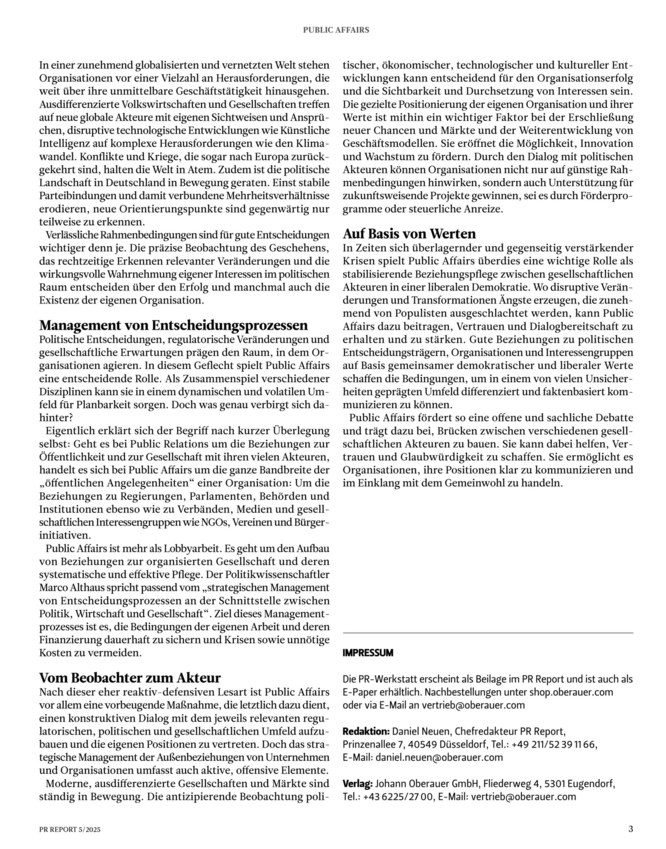 PUBLIC AFFAIRS

In einer zunehmend globalisierten und vernetzten Welt stehen Organisationen vor einer Vielzahl an Herausforderungen, die weit über ihre unmittelbare Geschäftstätigkeit hinausgehen. Ausdifferenzierte Volkswirtschaften und Gesellschaften treffen auf neue globale Akteure mit eigenen Sichtweisen und Ansprüchen, disruptive technologische Entwicklungen wie Künstliche Intelligenz auf komplexe Herausforderungen wie den Klimawandel. Konflikte und Kriege, die sogar nach Europa zurückgekehrt sind, halten die Welt in Atem. Zudem ist die politische Landschaft in Deutschland in Bewegung geraten. Einst stabile Parteibindungen und damit verbundene Mehrheitsverhältnisse erodieren, neue Orientierungspunkte sind gegenwärtig nur teilweise zu erkennen.

Verlässliche Rahmenbedingungen sind für gute Entscheidungen wichtiger denn je. Die präzise Beobachtung des Geschehens, das rechtzeitige Erkennen relevanter Veränderungen und die wirkungsvolle Wahrnehmung eigener Interessen im politischen Raum entscheiden über den Erfolg und manchmal auch die Existenz der eigenen Organisation.

Management von Entscheidungsprozessen

Politische Entscheidungen, regulatorische Veränderungen und gesellschaftliche Erwartungen prägen den Raum, in dem Organisationen agieren. In diesem Geflecht spielt Public Affairs eine entscheidende Rolle. Als Zusammenspiel verschiedener Disziplinen kann sie in einem dynamischen und volatilen Umfeld für Planbarkeit sorgen. Doch was genau verbirgt sich dahinter?

Eigentlich erklärt sich der Begriff nach kurzer Überlegung selbst: Geht es bei Public Relations um die Beziehungen zur Öffentlichkeit und zur Gesellschaft mit ihren vielen Akteuren, handelt es sich bei Public Affairs um die ganze Bandbreite der „öffentlichen Angelegenheiten“ einer Organisation: Um die Beziehungen zu Regierungen, Parlamenten, Behörden und Institutionen ebenso wie zu Verbänden, Medien und gesellschaftlichen Interessengruppen wie NGOs, Vereinen und Bürgerinitiativen.

Public Affairs ist mehr als Lobbyarbeit. Es geht um den Aufbau von Beziehungen zur organisierten Gesellschaft und deren systematische und effektive Pflege. Der Politikwissenschaftler Marco Althaus spricht passend vom „strategischen Management von Entscheidungsprozessen an der Schnittstelle zwischen Politik, Wirtschaft und Gesellschaft“. Ziel dieses Managementprozesses ist es, die Bedingungen der eigenen Arbeit und deren Finanzierung dauerhaft zu sichern und Krisen sowie unnötige Kosten zu vermeiden.

Vom Beobachter zum Akteur

Nach dieser eher reaktiv-defensiven Lesart ist Public Affairs vor allem eine vorbeugende Maßnahme, die letztlich dazu dient, einen konstruktiven Dialog mit dem jeweils relevanten regulatorischen, politischen und gesellschaftlichen Umfeld aufzubauen und die eigenen Positionen zu vertreten. Doch das strategische Management der Außenbeziehungen von Unternehmen und Organisationen umfasst auch aktive, offensive Elemente.

Moderne, ausdifferenzierte Gesellschaften und Märkte sind ständig in Bewegung. Die antizipierende Beobachtung politischer, ökonomischer, technologischer und kultureller Entwicklungen kann entscheidend für den Organisationserfolg und die Sichtbarkeit und Durchsetzung von Interessen sein. Die gezielte Positionierung der eigenen Organisation und ihrer Werte ist mithin ein wichtiger Faktor bei der Erschließung neuer Chancen und Märkte und der Weiterentwicklung von Geschäftsmodellen. Sie eröffnet die Möglichkeit, Innovation und Wachstum zu fördern. Durch den Dialog mit politischen Akteuren können Organisationen nicht nur auf günstige Rahmenbedingungen hinwirken, sondern auch Unterstützung für zukunftsweisende Projekte gewinnen, sei es durch Förderprogramme oder steuerliche Anreize.

Auf Basis von Werten

In Zeiten sich überlagernder und gegenseitig verstärkender Krisen spielt Public Affairs überdies eine wichtige Rolle als stabilisierende Beziehungspflege zwischen gesellschaftlichen Akteuren in einer liberalen Demokratie. Wo disruptive Veränderungen und Transformationen Ängste erzeugen, die zunehmend von Populisten ausgeschlachtet werden, kann Public Affairs dazu beitragen, Vertrauen und Dialogbereitschaft zu erhalten und zu stärken. Gute Beziehungen zu politischen Entscheidungsträgern, Organisationen und Interessengruppen auf Basis gemeinsamer demokratischer und liberaler Werte schaffen die Bedingungen, um in einem von vielen Unsicherheiten geprägten Umfeld differenziert und faktenbasiert kommunizieren zu können.

Public Affairs fördert so eine offene und sachliche Debatte und trägt dazu bei, Brücken zwischen verschiedenen gesellschaftlichen Akteuren zu bauen. Sie kann dabei helfen, Vertrauen und Glaubwürdigkeit zu schaffen. Sie ermöglicht es Organisationen, ihre Positionen klar zu kommunizieren und im Einklang mit dem Gemeinwohl zu handeln.

IMPRESSUM

Die PR-Werkstatt erscheint als Beilage im PR Report und ist auch als E-Paper erhältlich. Nachbestellungen unter shop.oberauer.com oder via E-Mail an vertrieb@oberauer.com

Redaktion: Daniel Neuen, Chefredakteur PR Report, Prinzenallee 7, 40549 Düsseldorf, Tel.: +49 211/52 39 11 66, E-Mail: daniel.neuen@oberauer.com

Verlag: Johann Oberauer GmbH, Fliederweg 4, 5301 Eugendorf, Tel.: +43 6225/27 00, E-Mail: vertrieb@oberauer.com

PR REPORT 5/2025

3